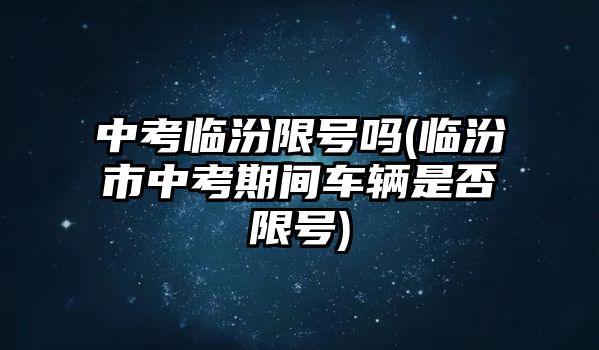 中考临汾限号吗(临汾市中考期间车辆是否限号)